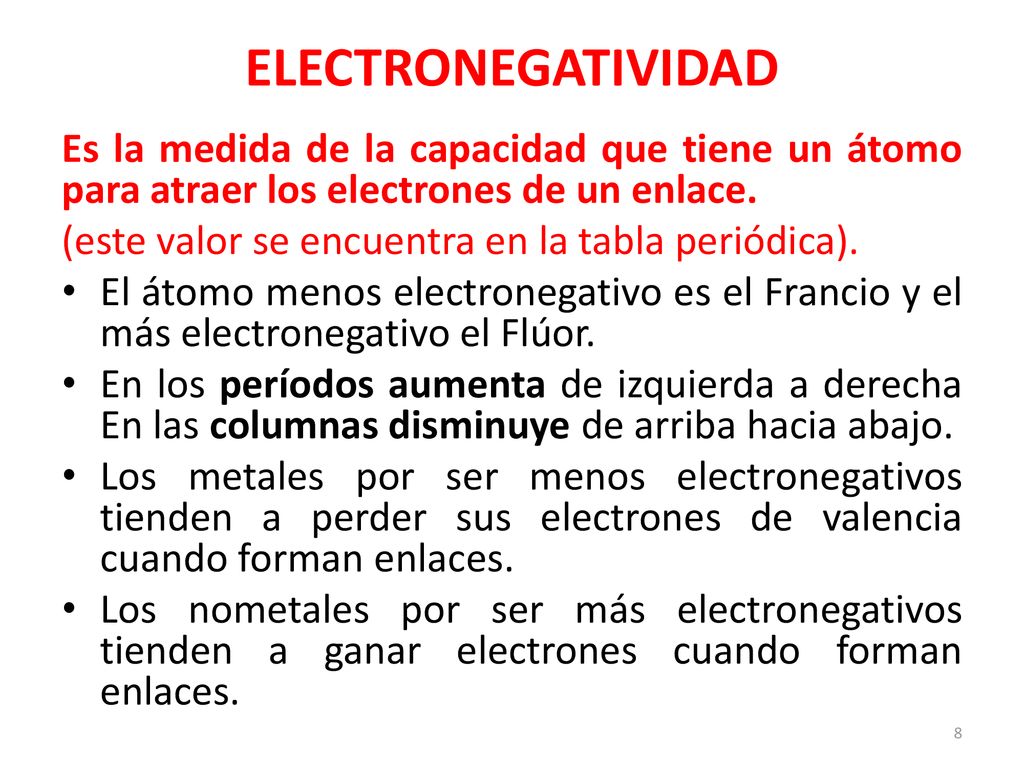 ELECTRONEGATIVIDAD

Es la medida de la capacidad que tiene un átomo para atraer los electrones de un enlace.

(este valor se encuentra en la tabla periódica).

• El átomo menos electronegativo es el Francio y el más electronegativo el Flúor.
• En los períodos aumenta de izquierda a derecha En las columnas disminuye de arriba hacia abajo.
• Los metales por ser menos electronegativos tienden a perder sus electrones de valencia cuando forman enlaces.
• Los nometales por ser más electronegativos tienden a ganar electrones cuando forman enlaces.

8